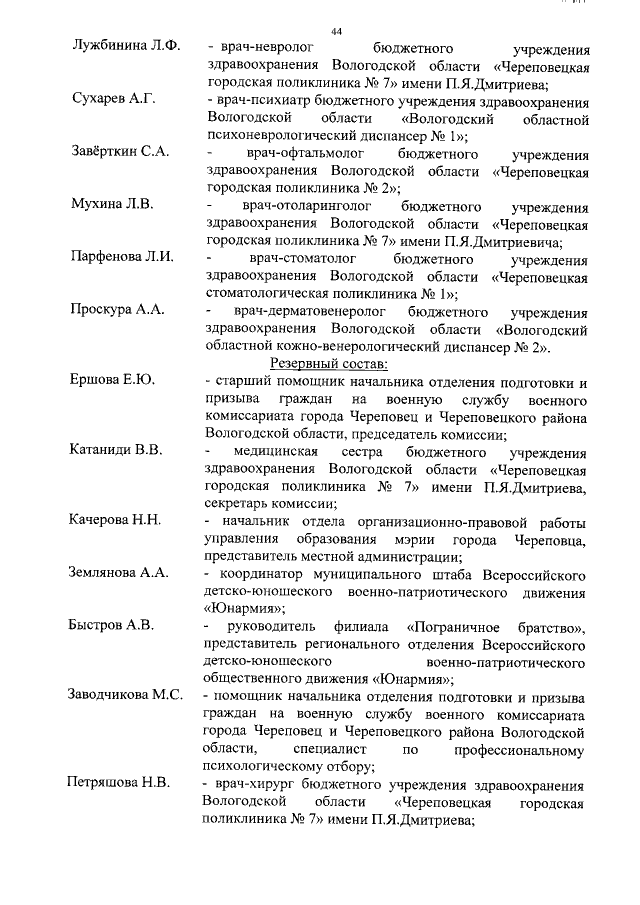 44

Лужбинина Л.Ф. - врач-невролог бюджетного учреждения здравоохранения Вологодской области «Череповецкая городская поликлиника № 7» имени П.Я.Дмитриева;

Сухарев А.Г. - врач-психиатр бюджетного учреждения здравоохранения Вологодской области «Вологодский областной психоневрологический диспансер № 1»;

Завёрткин С.А. - врач-офтальмолог бюджетного учреждения здравоохранения Вологодской области «Череповецкая городская поликлиника № 2»;

Мухина Л.В. - врач-отоларинголог бюджетного учреждения здравоохранения Вологодской области «Череповецкая городская поликлиника № 7» имени П.Я.Дмитриевича;

Парфенова Л.И. - врач-стоматолог бюджетного учреждения здравоохранения Вологодской области «Череповецкая стоматологическая поликлиника № 1»;

Проскура А.А. - врач-дерматовенеролог бюджетного учреждения здравоохранения Вологодской области «Вологодский областной кожно-венерологический диспансер № 2».

Резервный состав:

Ершова Е.Ю. - старший помощник начальника отделения подготовки и призыва граждан на военную службу военного комиссариата города Череповец и Череповецкого района Вологодской области, председатель комиссии;

Катаниди В.В. - медицинская сестра бюджетного учреждения здравоохранения Вологодской области «Череповецкая городская поликлиника № 7» имени П.Я.Дмитриева, секретарь комиссии;

Качерова Н.Н. - начальник отдела организационно-правовой работы управления образования мэрии города Череповца, представитель местной администрации;

Землянова А.А. - координатор муниципального штаба Всероссийского детско-юношеского военно-патриотического движения «Юнармия»;

Быстров А.В. - руководитель филиала «Пограничное братство», представитель регионального отделения Всероссийского детско-юношеского военно-патриотического общественного движения «Юнармия»;

Заводчикова М.С. - помощник начальника отделения подготовки и призыва граждан на военную службу военного комиссариата города Череповец и Череповецкого района Вологодской области, специалист по профессиональному психологическому отбору;

Петряшова Н.В. - врач-хирург бюджетного учреждения здравоохранения Вологодской области «Череповецкая городская поликлиника № 7» имени П.Я.Дмитриева;